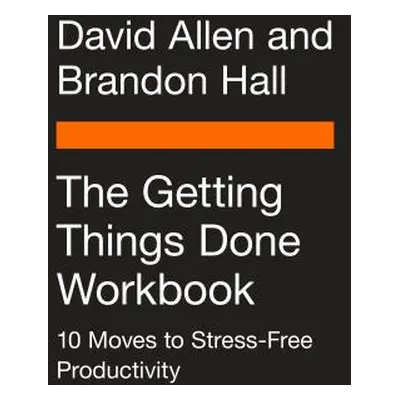 David Allen and Brandon Hall

The Getting Things Done Workbook

10 Moves to Stress-Free Productivity